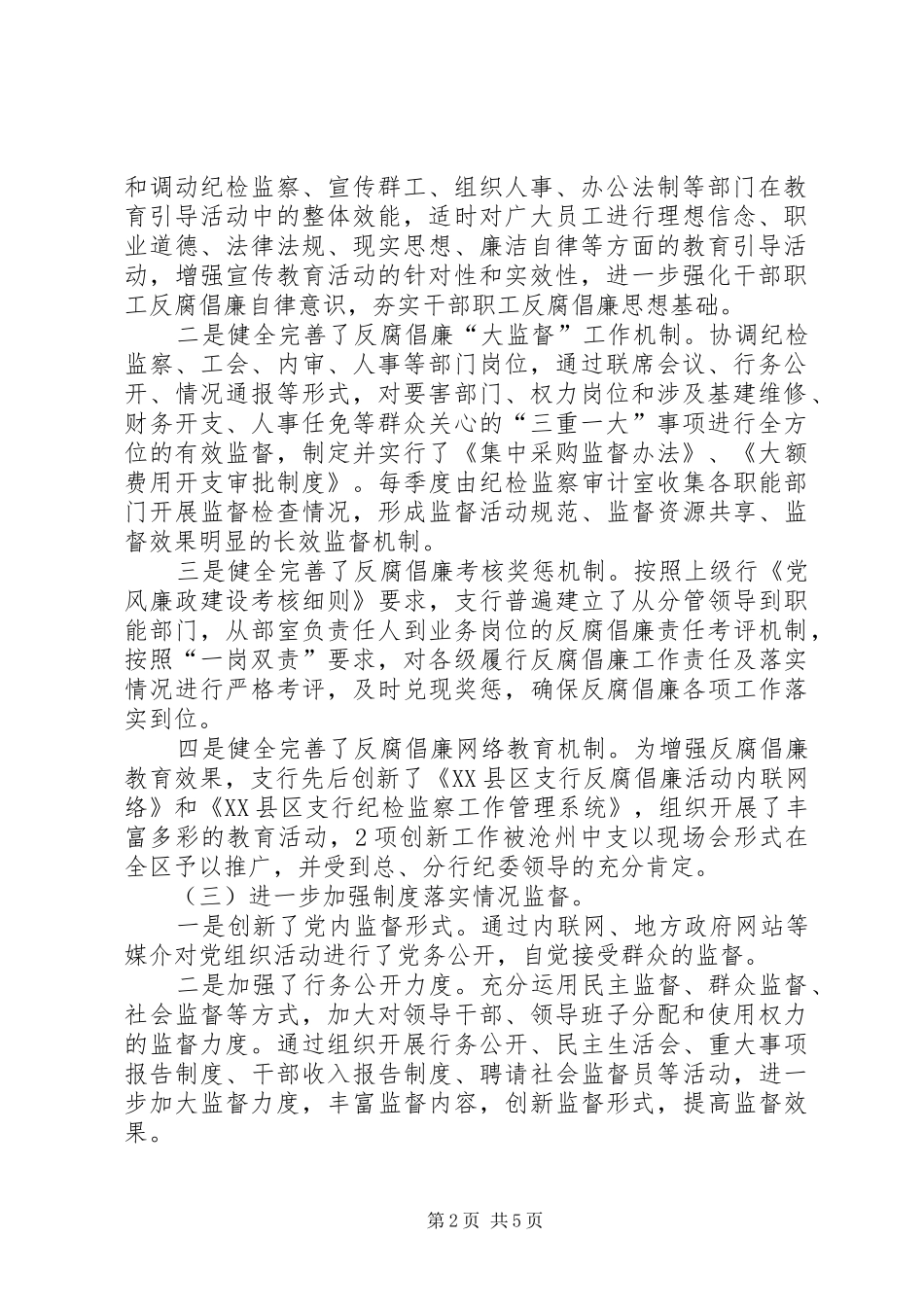 和调动纪检监察、宣传群工、组织人事、办公法制等部门在教育引导活动中的整体效能，适时对广大员工进行理想信念、职业道德、法律法规、现实思想、廉洁自律等方面的教育引导活动，增强宣传教育活动的针对性和实效性，进一步强化干部职工反腐倡廉自律意识，夯实干部职工反腐倡廉思想基础。

二是健全完善了反腐倡廉“大监督”工作机制。协调纪检监察、工会、内审、人事等部门岗位，通过联席会议、行务公开、情况通报等形式，对要害部门、权力岗位和涉及基建维修、财务开支、人事任免等群众关心的“三重一大”事项进行全方位的有效监督，制定并实行了《集中采购监督办法》、《大额费用开支审批制度》。每季度由纪检监察审计室收集各职能部门开展监督检查情况，形成监督活动规范、监督资源共享、监督效果明显的长效监督机制。

三是健全完善了反腐倡廉考核奖惩机制。按照上级行《党风廉政建设考核细则》要求，支行普遍建立了从分管领导到职能部门，从部室负责任人到业务岗位的反腐倡廉责任考评机制，按照“一岗双责”要求，对各级履行反腐倡廉工作责任及落实情况进行严格考评，及时兑现奖惩，确保反腐倡廉各项工作落实到位。

四是健全完善了反腐倡廉网络教育机制。为增强反腐倡廉教育效果，支行先后创新了《XX县区支行反腐倡廉活动内联网络》和《XX县区支行纪检监察工作管理系统》，组织开展了丰富多彩的教育活动，2项创新工作被沧州中支以现场会形式在全区予以推广，并受到总、分行纪委领导的充分肯定。

（三）进一步加强制度落实情况监督。

一是创新了党内监督形式。通过内联网、地方政府网站等媒介对党组织活动进行了党务公开，自觉接受群众的监督。

二是加强了行务公开力度。充分运用民主监督、群众监督、社会监督等方式，加大对领导干部、领导班子分配和使用权力的监督力度。通过组织开展行务公开、民主生活会、重大事项报告制度、干部收入报告制度、聘请社会监督员等活动，进一步加大监督力度，丰富监督内容，创新监督形式，提高监督效果。

第2页 共5页